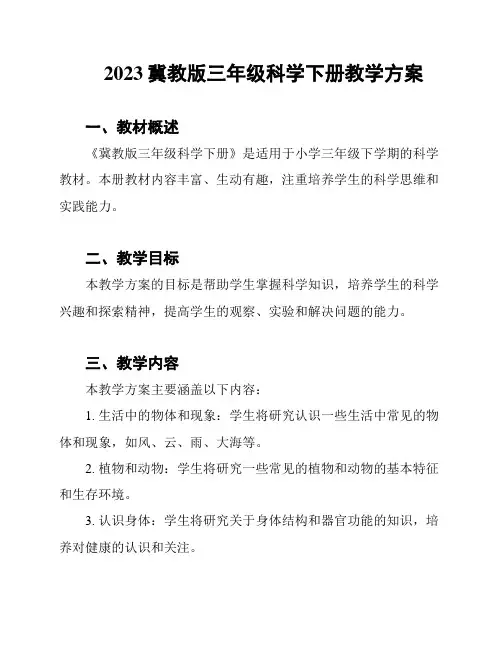 2023 冀教版三年级科学下册教学方案

一、教材概述

《冀教版三年级科学下册》是适用于小学三年级下学期的科学教材。本册教材内容丰富、生动有趣，注重培养学生的科学思维和实践能力。

二、教学目标

本教学方案的目标是帮助学生掌握科学知识，培养学生的科学兴趣和探索精神，提高学生的观察、实验和解决问题的能力。

三、教学内容

本教学方案主要涵盖以下内容：

1. 生活中的物体和现象：学生将研究认识一些生活中常见的物体和现象，如风、云、雨、大海等。

2. 植物和动物：学生将研究一些常见的植物和动物的基本特征和生存环境。

3. 认识身体：学生将研究关于身体结构和器官功能的知识，培养对健康的认识和关注。